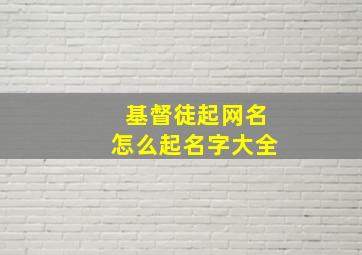 基督徒起网名
怎么起名字大全